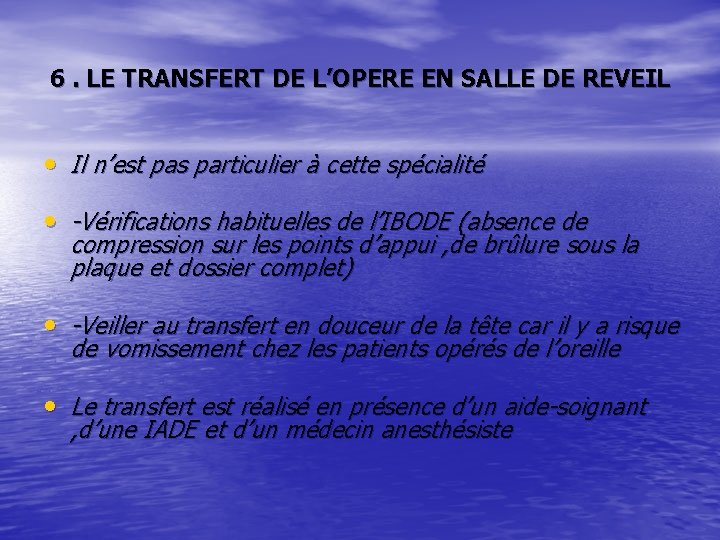 6 . LE TRANSFERT DE L’OPERE EN SALLE DE REVEIL

• Il n’est pas particulier à cette spécialité

• -Vérifications habituelles de l’IBODE (absence de compression sur les points d’appui ,de brûlure sous la plaque et dossier complet)

• -Veiller au transfert en douceur de la tête car il y a risque de vomissement chez les patients opérés de l’oreille

• Le transfert est réalisé en présence d’un aide-soignant ,d’une IADE et d’un médecin anesthésiste